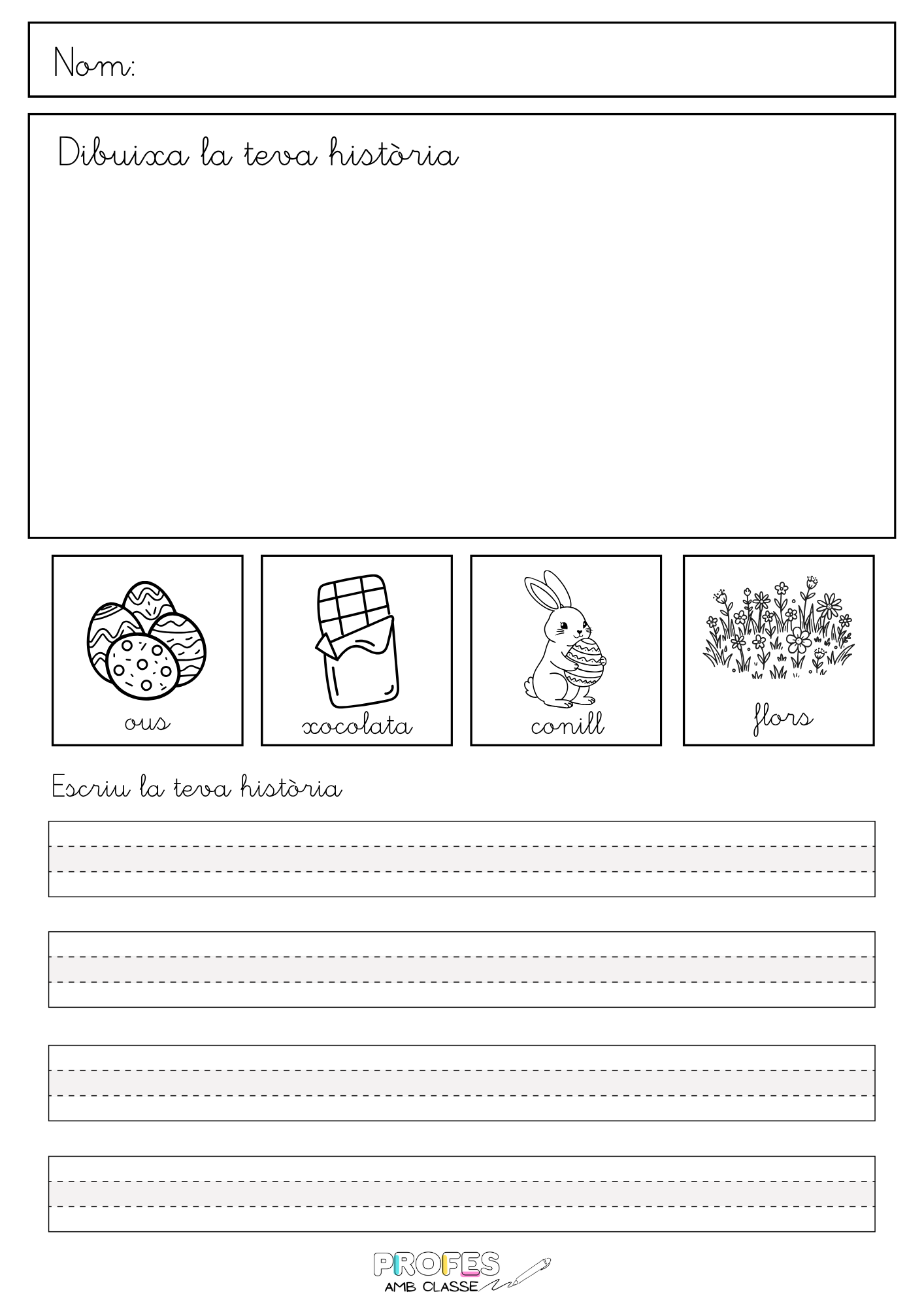 Nom:

Dibuixa la teva història

ous

xocolata

conill

flors

Escriu la teva història

PROFES
AMB CLASSE